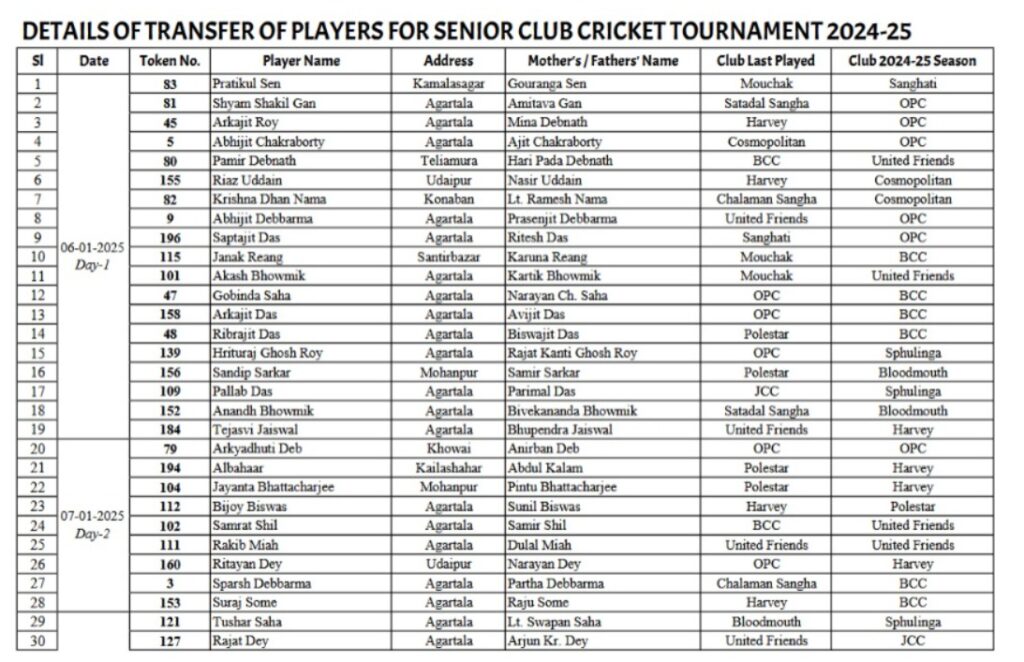 DETAILS OF TRANSFER OF PLAYERS FOR SENIOR CLUB CRICKET TOURNAMENT 2024-25

| Sl | Date | Token No. | Player Name | Address | Mother's / Fathers' Name | Club Last Played | Club 2024-25 Season |
|---|---|---|---|---|---|---|---|
| 1 | 06-01-2025 Day-1 | 83 | Pratikul Sen | Kamalasagar | Gouranga Sen | Mouchak | Sanghati |
| 2 | | 81 | Shyam Shakil Gan | Agartala | Amitava Gan | Satadal Sangha | OPC |
| 3 | | 45 | Arkajit Roy | Agartala | Mina Debnath | Harvey | OPC |
| 4 | | 5 | Abhijit Chakraborty | Agartala | Ajit Chakraborty | Cosmopolitan | OPC |
| 5 | | 80 | Pamir Debnath | Teliamura | Hari Pada Debnath | BCC | United Friends |
| 6 | | 155 | Riaz Uddain | Udaipur | Nasir Uddain | Harvey | Cosmopolitan |
| 7 | | 82 | Krishna Dhan Nama | Konaban | Lt. Ramesh Nama | Chalaman Sangha | Cosmopolitan |
| 8 | | 9 | Abhijit Debbarma | Agartala | Prasenjit Debbarma | United Friends | OPC |
| 9 | | 196 | Saptajit Das | Agartala | Ritesh Das | Sanghati | OPC |
| 10 | | 115 | Janak Reang | Santirbazar | Karuna Reang | Mouchak | BCC |
| 11 | | 101 | Akash Bhowmik | Agartala | Kartik Bhowmik | Mouchak | United Friends |
| 12 | | 47 | Gobinda Saha | Agartala | Narayan Ch. Saha | OPC | BCC |
| 13 | | 158 | Arkajit Das | Agartala | Avijit Das | OPC | BCC |
| 14 | | 48 | Ribrajit Das | Agartala | Biswajit Das | Polestar | BCC |
| 15 | | 139 | Hrituraj Ghosh Roy | Agartala | Rajat Kanti Ghosh Roy | OPC | Sphulinga |
| 16 | | 156 | Sandip Sarkar | Mohanpur | Samir Sarkar | Polestar | Bloodmouth |
| 17 | | 109 | Pallab Das | Agartala | Parimal Das | JCC | Sphulinga |
| 18 | | 152 | Anandh Bhowmik | Agartala | Bivekananda Bhowmik | Satadal Sangha | Bloodmouth |
| 19 | | 184 | Tejasvi Jaiswal | Agartala | Bhupendra Jaiswal | United Friends | Harvey |
| 20 | 07-01-2025 Day-2 | 79 | Arkyadhuti Deb | Khowai | Anirban Deb | OPC | OPC |
| 21 | | 194 | Albahaar | Kailashahar | Abdul Kalam | Polestar | Harvey |
| 22 | | 104 | Jayanta Bhattacharjee | Mohanpur | Pintu Bhattacharjee | Polestar | Harvey |
| 23 | | 112 | Bijoy Biswas | Agartala | Sunil Biswas | Harvey | Polestar |
| 24 | | 102 | Samrat Shil | Agartala | Samir Shil | BCC | United Friends |
| 25 | | 111 | Rakib Miah | Agartala | Dulal Miah | United Friends | United Friends |
| 26 | | 160 | Ritayan Dey | Udaipur | Narayan Dey | OPC | Harvey |
| 27 | | 3 | Sparsh Debbarma | Agartala | Partha Debbarma | Chalaman Sangha | BCC |
| 28 | | 153 | Suraj Some | Agartala | Raju Some | Harvey | BCC |
| 29 | | 121 | Tushar Saha | Agartala | Lt. Swapan Saha | Bloodmouth | Sphulinga |
| 30 | | 127 | Rajat Dey | Agartala | Arjun Kr. Dey | United Friends | JCC |